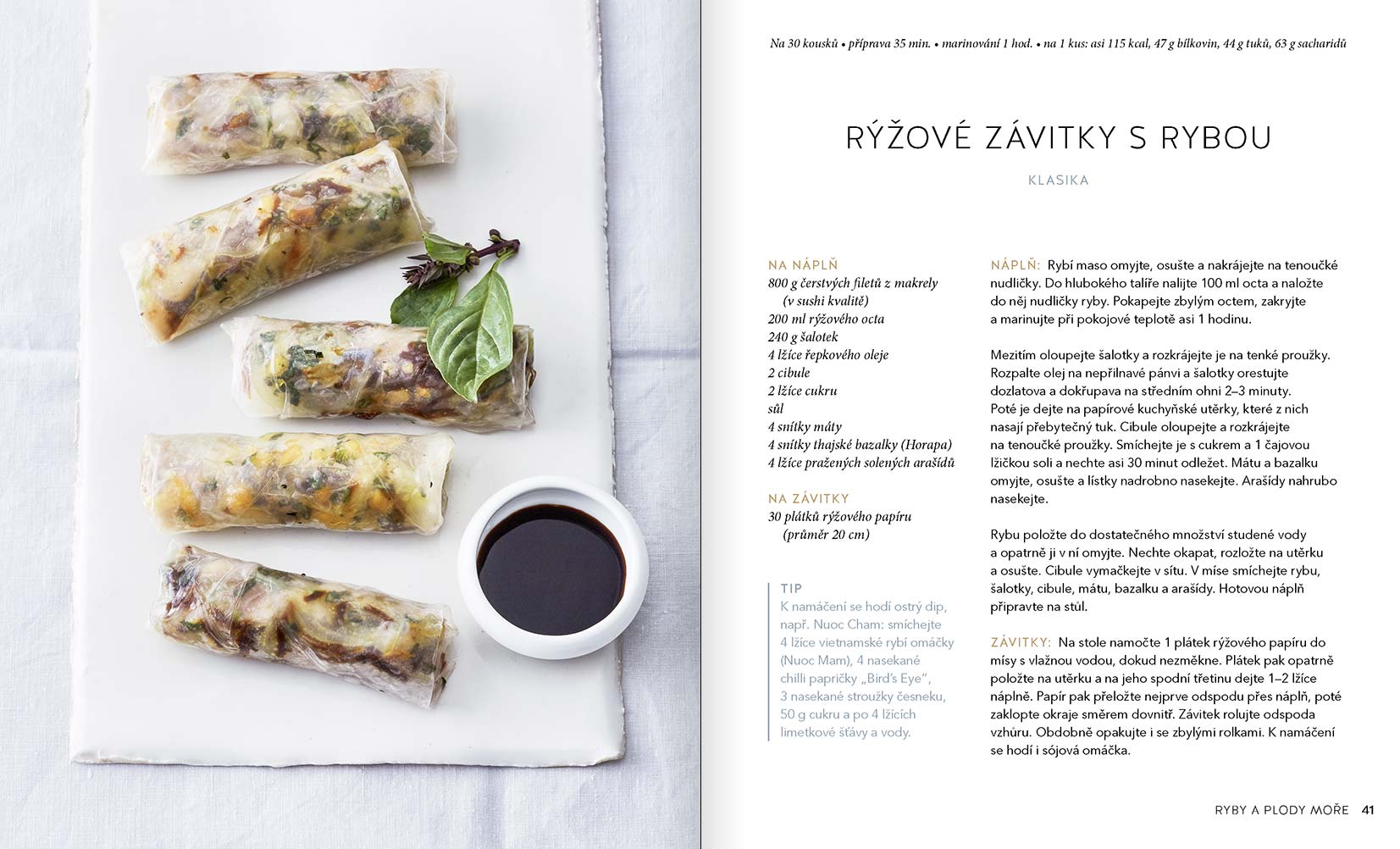 Na 30 kousků • příprava 35 min. • marinování 1 hod. • na 1 kus: asi 115 kcal, 47 g bílkovin, 44 g tuků, 63 g sacharidů

RÝŽOVÉ ZÁVITKY S RYBOU

KLASIKA

NA NÁPLŇ
800 g čerstvých filetů z makrely (v sushi kvalitě)
200 ml rýžového octa
240 g šalotek
4 lžíce řepkového oleje
2 cibule
2 lžíce cukru
sůl
4 snítky máty
4 snítky thajské bazalky (Horapa)
4 lžíce pražených solených arašídů

NA ZÁVITKY
30 plátků rýžového papíru (průměr 20 cm)

TIP
K namáčení se hodí ostrý dip, např. Nuoc Cham: smíchejte 4 lžíce vietnamské rybí omáčky (Nuoc Mam), 4 nasekané chilli papričky „Bird's Eye", 3 nasekané stroužky česneku, 50 g cukru a po 4 lžících limetkové šťávy a vody.

NÁPLŇ: Rybí maso omyjte, osušte a nakrájejte na tenoučké nudličky. Do hlubokého talíře nalijte 100 ml octa a naložte do něj nudličky ryby. Pokapejte zbylým octem, zakryjte a marinujte při pokojové teplotě asi 1 hodinu.

Mezitím oloupejte šalotky a rozkrájejte je na tenké proužky. Rozpalte olej na nepřilnavé pánvi a šalotky orestujte dozlatova a dokřupava na středním ohni 2–3 minuty. Poté je dejte na papírové kuchyňské utěrky, které z nich nasají přebytečný tuk. Cibule oloupejte a rozkrájejte na tenoučké proužky. Smíchejte je s cukrem a 1 čajovou lžičkou soli a nechte asi 30 minut odležet. Mátu a bazalku omyjte, osušte a lístky nadrobno nasekejte. Arašídy nahrubo nasekejte.

Rybu položte do dostatečného množství studené vody a opatrně ji v ní omyjte. Nechte okapat, rozložte na utěrku a osušte. Cibule vymačkejte v sítu. V míse smíchejte rybu, šalotky, cibule, mátu, bazalku a arašídy. Hotovou náplň připravte na stůl.

ZÁVITKY: Na stole namočte 1 plátek rýžového papíru do mísy s vlažnou vodou, dokud nezměkne. Plátek pak opatrně položte na utěrku a na jeho spodní třetinu dejte 1–2 lžíce náplně. Papír pak přeložte nejprve odspodu přes náplň, poté zaklopte okraje směrem dovnitř. Závitek rolujte odspoda vzhůru. Obdobně opakujte i se zbylými rolkami. K namáčení se hodí i sójová omáčka.

RYBY A PLODY MOŘE 41